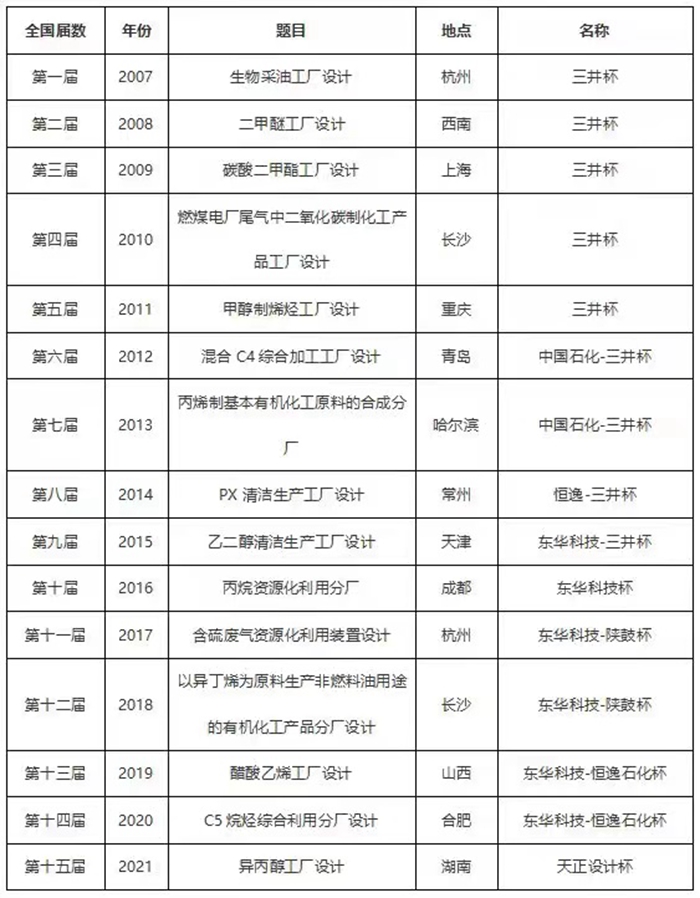 | 全国届数 | 年份 | 题目 | 地点 | 名称 |
|---|---|---|---|---|
| 第一届 | 2007 | 生物采油工厂设计 | 杭州 | 三井杯 |
| 第二届 | 2008 | 二甲醚工厂设计 | 西南 | 三井杯 |
| 第三届 | 2009 | 碳酸二甲酯工厂设计 | 上海 | 三井杯 |
| 第四届 | 2010 | 燃煤电厂尾气中二氧化碳制化工产品工厂设计 | 长沙 | 三井杯 |
| 第五届 | 2011 | 甲醇制烯烃工厂设计 | 重庆 | 三井杯 |
| 第六届 | 2012 | 混合 C4 综合加工工厂设计 | 青岛 | 中国石化-三井杯 |
| 第七届 | 2013 | 丙烯制基本有机化工原料的合成分厂 | 哈尔滨 | 中国石化-三井杯 |
| 第八届 | 2014 | PX 清洁生产工厂设计 | 常州 | 恒逸-三井杯 |
| 第九届 | 2015 | 乙二醇清洁生产工厂设计 | 天津 | 东华科技-三井杯 |
| 第十届 | 2016 | 丙烷资源化利用分厂 | 成都 | 东华科技杯 |
| 第十一届 | 2017 | 含硫废气资源化利用装置设计 | 杭州 | 东华科技-陕鼓杯 |
| 第十二届 | 2018 | 以异丁烯为原料生产非燃料油用途的有机化工产品分厂设计 | 长沙 | 东华科技-陕鼓杯 |
| 第十三届 | 2019 | 醋酸乙烯工厂设计 | 山西 | 东华科技-恒逸石化杯 |
| 第十四届 | 2020 | C5 烷烃综合利用分厂设计 | 合肥 | 东华科技-恒逸石化杯 |
| 第十五届 | 2021 | 异丙醇工厂设计 | 湖南 | 天正设计杯 |